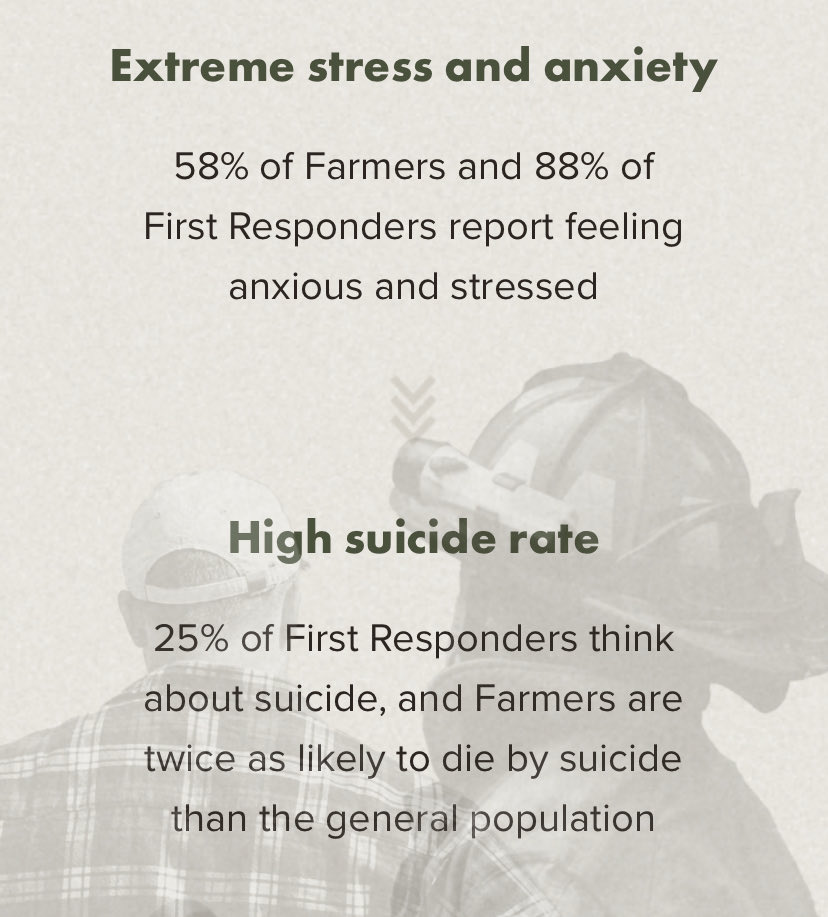 Extreme stress and anxiety

58% of Farmers and 88% of First Responders report feeling anxious and stressed

High suicide rate

25% of First Responders think about suicide, and Farmers are twice as likely to die by suicide than the general population